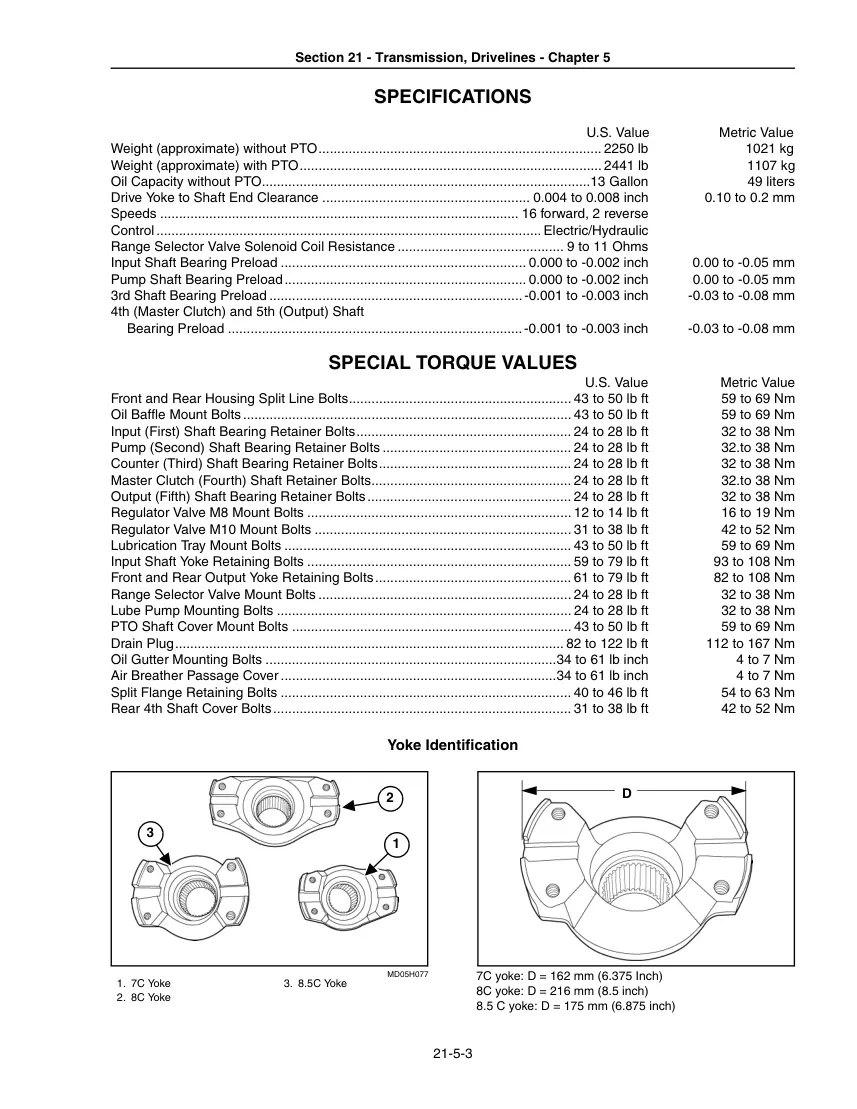 Section 21 - Transmission, Drivelines - Chapter 5

SPECIFICATIONS

| | U.S. Value | Metric Value |
|---|---|---|
| Weight (approximate) without PTO | 2250 lb | 1021 kg |
| Weight (approximate) with PTO | 2441 lb | 1107 kg |
| Oil Capacity without PTO | 13 Gallon | 49 liters |
| Drive Yoke to Shaft End Clearance | 0.004 to 0.008 inch | 0.10 to 0.2 mm |
| Speeds | 16 forward, 2 reverse | |
| Control | Electric/Hydraulic | |
| Range Selector Valve Solenoid Coil Resistance | 9 to 11 Ohms | |
| Input Shaft Bearing Preload | 0.000 to -0.002 inch | 0.00 to -0.05 mm |
| Pump Shaft Bearing Preload | 0.000 to -0.002 inch | 0.00 to -0.05 mm |
| 3rd Shaft Bearing Preload | -0.001 to -0.003 inch | -0.03 to -0.08 mm |
| 4th (Master Clutch) and 5th (Output) Shaft Bearing Preload | -0.001 to -0.003 inch | -0.03 to -0.08 mm |

SPECIAL TORQUE VALUES

| | U.S. Value | Metric Value |
|---|---|---|
| Front and Rear Housing Split Line Bolts | 43 to 50 lb ft | 59 to 69 Nm |
| Oil Baffle Mount Bolts | 43 to 50 lb ft | 59 to 69 Nm |
| Input (First) Shaft Bearing Retainer Bolts | 24 to 28 lb ft | 32 to 38 Nm |
| Pump (Second) Shaft Bearing Retainer Bolts | 24 to 28 lb ft | 32.to 38 Nm |
| Counter (Third) Shaft Bearing Retainer Bolts | 24 to 28 lb ft | 32 to 38 Nm |
| Master Clutch (Fourth) Shaft Retainer Bolts | 24 to 28 lb ft | 32.to 38 Nm |
| Output (Fifth) Shaft Bearing Retainer Bolts | 24 to 28 lb ft | 32 to 38 Nm |
| Regulator Valve M8 Mount Bolts | 12 to 14 lb ft | 16 to 19 Nm |
| Regulator Valve M10 Mount Bolts | 31 to 38 lb ft | 42 to 52 Nm |
| Lubrication Tray Mount Bolts | 43 to 50 lb ft | 59 to 69 Nm |
| Input Shaft Yoke Retaining Bolts | 59 to 79 lb ft | 93 to 108 Nm |
| Front and Rear Output Yoke Retaining Bolts | 61 to 79 lb ft | 82 to 108 Nm |
| Range Selector Valve Mount Bolts | 24 to 28 lb ft | 32 to 38 Nm |
| Lube Pump Mounting Bolts | 24 to 28 lb ft | 32 to 38 Nm |
| PTO Shaft Cover Mount Bolts | 43 to 50 lb ft | 59 to 69 Nm |
| Drain Plug | 82 to 122 lb ft | 112 to 167 Nm |
| Oil Gutter Mounting Bolts | 34 to 61 lb inch | 4 to 7 Nm |
| Air Breather Passage Cover | 34 to 61 lb inch | 4 to 7 Nm |
| Split Flange Retaining Bolts | 40 to 46 lb ft | 54 to 63 Nm |
| Rear 4th Shaft Cover Bolts | 31 to 38 lb ft | 42 to 52 Nm |

Yoke Identification

2
3
1
MD05H077
1. 7C Yoke
2. 8C Yoke
3. 8.5C Yoke

D
7C yoke: D = 162 mm (6.375 Inch)
8C yoke: D = 216 mm (8.5 inch)
8.5 C yoke: D = 175 mm (6.875 inch)

21-5-3